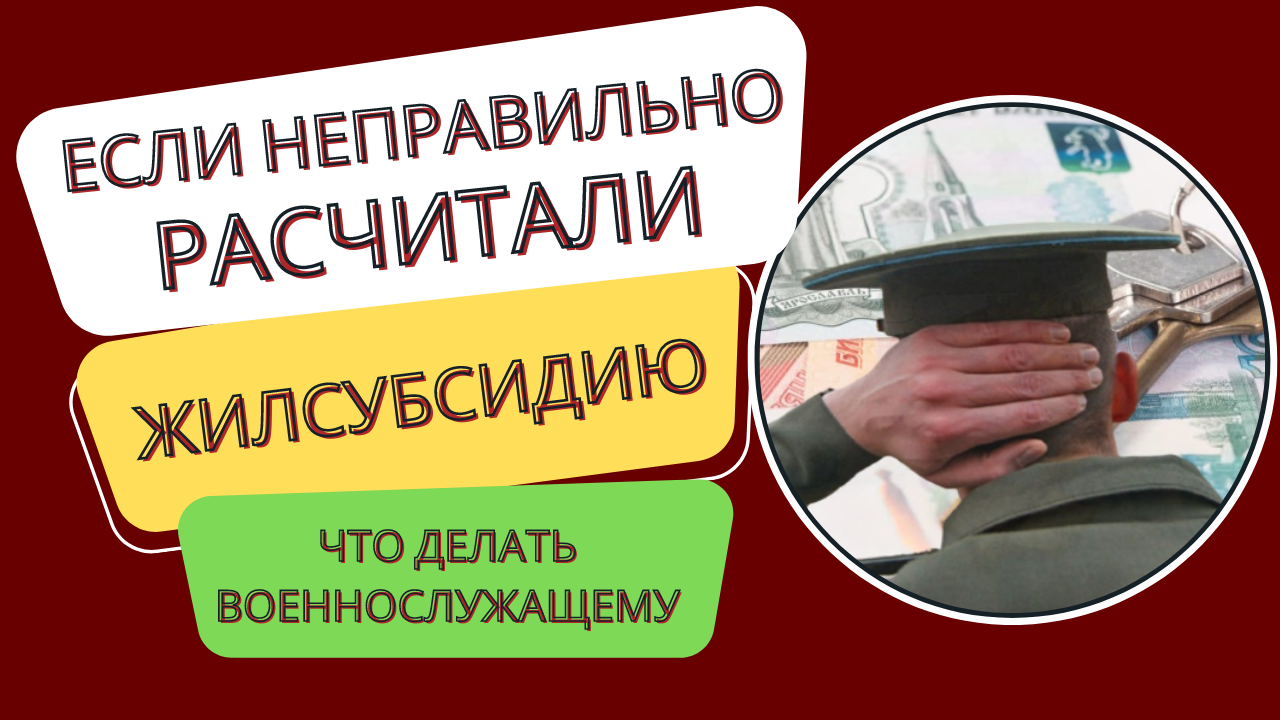 ЕСЛИ НЕПРАВИЛЬНО РАСЧИТАЛИ

ЖИЛСУБСИДИЮ

ЧТО ДЕЛАТЬ ВОЕННОСЛУЖАЩЕМУ